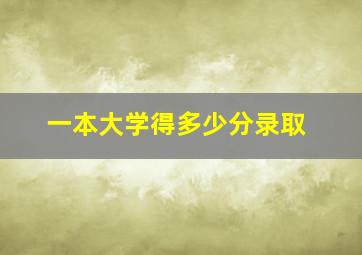 一本大学得多少分录取